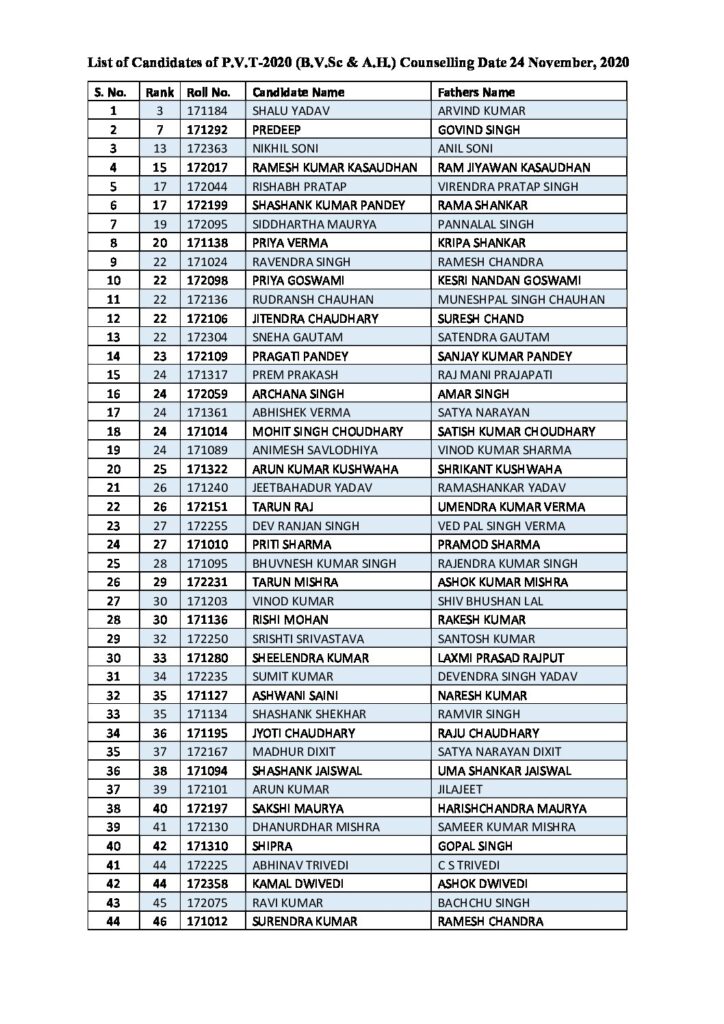 List of Candidates of P.V.T-2020 (B.V.Sc & A.H.) Counselling Date 24 November, 2020

| S. No. | Rank | Roll No. | Candidate Name | Fathers Name |
|---|---|---|---|---|
| 1 | 3 | 171184 | SHALU YADAV | ARVIND KUMAR |
| 2 | 7 | 171292 | PREDEEP | GOVIND SINGH |
| 3 | 13 | 172363 | NIKHIL SONI | ANIL SONI |
| 4 | 15 | 172017 | RAMESH KUMAR KASAUDHAN | RAM JIYAWAN KASAUDHAN |
| 5 | 17 | 172044 | RISHABH PRATAP | VIRENDRA PRATAP SINGH |
| 6 | 17 | 172199 | SHASHANK KUMAR PANDEY | RAMA SHANKAR |
| 7 | 19 | 172095 | SIDDHARTHA MAURYA | PANNALAL SINGH |
| 8 | 20 | 171138 | PRIYA VERMA | KRIPA SHANKAR |
| 9 | 22 | 171024 | RAVENDRA SINGH | RAMESH CHANDRA |
| 10 | 22 | 172098 | PRIYA GOSWAMI | KESRI NANDAN GOSWAMI |
| 11 | 22 | 172136 | RUDRANSH CHAUHAN | MUNESHPAL SINGH CHAUHAN |
| 12 | 22 | 172106 | JITENDRA CHAUDHARY | SURESH CHAND |
| 13 | 22 | 172304 | SNEHA GAUTAM | SATENDRA GAUTAM |
| 14 | 23 | 172109 | PRAGATI PANDEY | SANJAY KUMAR PANDEY |
| 15 | 24 | 171317 | PREM PRAKASH | RAJ MANI PRAJAPATI |
| 16 | 24 | 172059 | ARCHANA SINGH | AMAR SINGH |
| 17 | 24 | 171361 | ABHISHEK VERMA | SATYA NARAYAN |
| 18 | 24 | 171014 | MOHIT SINGH CHOUDHARY | SATISH KUMAR CHOUDHARY |
| 19 | 24 | 171089 | ANIMESH SAVLODHIYA | VINOD KUMAR SHARMA |
| 20 | 25 | 171322 | ARUN KUMAR KUSHWAHA | SHRIKANT KUSHWAHA |
| 21 | 26 | 171240 | JEETBAHADUR YADAV | RAMASHANKAR YADAV |
| 22 | 26 | 172151 | TARUN RAJ | UMENDRA KUMAR VERMA |
| 23 | 27 | 172255 | DEV RANJAN SINGH | VED PAL SINGH VERMA |
| 24 | 27 | 171010 | PRITI SHARMA | PRAMOD SHARMA |
| 25 | 28 | 171095 | BHUVNESH KUMAR SINGH | RAJENDRA KUMAR SINGH |
| 26 | 29 | 172231 | TARUN MISHRA | ASHOK KUMAR MISHRA |
| 27 | 30 | 171203 | VINOD KUMAR | SHIV BHUSHAN LAL |
| 28 | 30 | 171136 | RISHI MOHAN | RAKESH KUMAR |
| 29 | 32 | 172250 | SRISHTI SRIVASTAVA | SANTOSH KUMAR |
| 30 | 33 | 171280 | SHEELENDRA KUMAR | LAXMI PRASAD RAJPUT |
| 31 | 34 | 172235 | SUMIT KUMAR | DEVENDRA SINGH YADAV |
| 32 | 35 | 171127 | ASHWANI SAINI | NARESH KUMAR |
| 33 | 35 | 171134 | SHASHANK SHEKHAR | RAMVIR SINGH |
| 34 | 36 | 171195 | JYOTI CHAUDHARY | RAJU CHAUDHARY |
| 35 | 37 | 172167 | MADHUR DIXIT | SATYA NARAYAN DIXIT |
| 36 | 38 | 171094 | SHASHANK JAISWAL | UMA SHANKAR JAISWAL |
| 37 | 39 | 172101 | ARUN KUMAR | JILAJEET |
| 38 | 40 | 172197 | SAKSHI MAURYA | HARISHCHANDRA MAURYA |
| 39 | 41 | 172130 | DHANURDHAR MISHRA | SAMEER KUMAR MISHRA |
| 40 | 42 | 171310 | SHIPRA | GOPAL SINGH |
| 41 | 44 | 172225 | ABHINAV TRIVEDI | C S TRIVEDI |
| 42 | 44 | 172358 | KAMAL DWIVEDI | ASHOK DWIVEDI |
| 43 | 45 | 172075 | RAVI KUMAR | BACHCHU SINGH |
| 44 | 46 | 171012 | SURENDRA KUMAR | RAMESH CHANDRA |